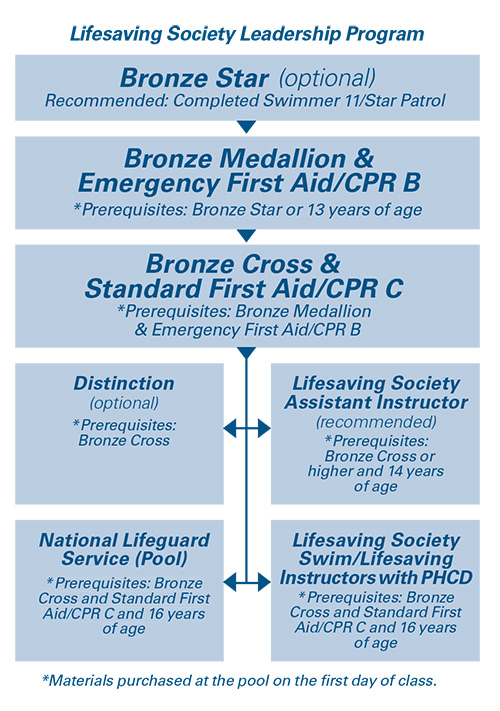 Lifesaving Society Leadership Program

Bronze Star (optional)
Recommended: Completed Swimmer 11/Star Patrol

Bronze Medallion & Emergency First Aid/CPR B
*Prerequisites: Bronze Star or 13 years of age

Bronze Cross & Standard First Aid/CPR C
*Prerequisites: Bronze Medallion & Emergency First Aid/CPR B

Distinction
(optional)
*Prerequisites: Bronze Cross

Lifesaving Society Assistant Instructor
(recommended)
*Prerequisites: Bronze Cross or higher and 14 years of age

National Lifeguard Service (Pool)
*Prerequisites: Bronze Cross and Standard First Aid/CPR C and 16 years of age

Lifesaving Society Swim/Lifesaving Instructors with PHCD
*Prerequisites: Bronze Cross and Standard First Aid/CPR C and 16 years of age

*Materials purchased at the pool on the first day of class.